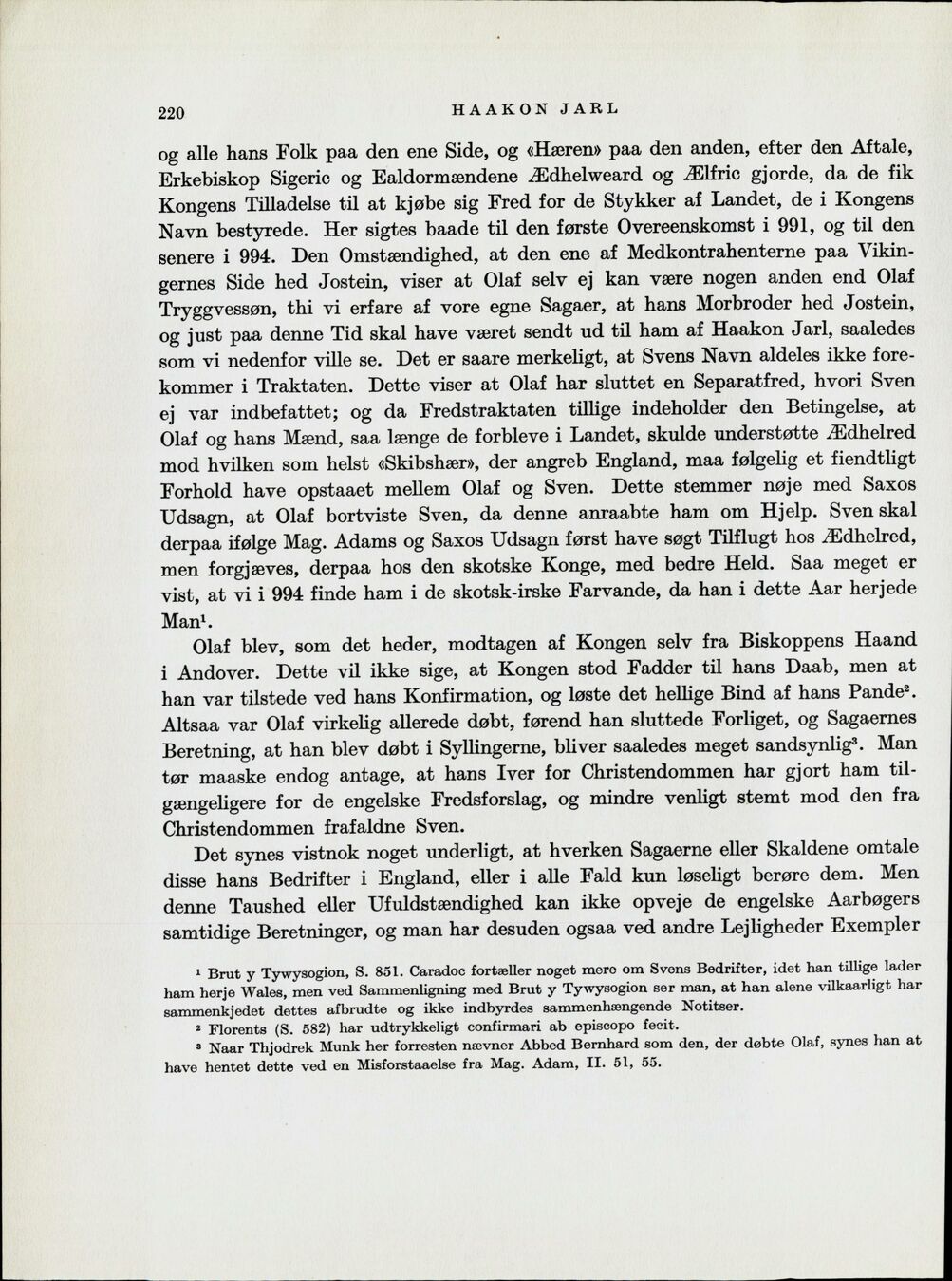 220 HAAKON JARL

og alle hans Folk paa den ene Side, og «Hæren» paa den anden, efter den Aftale, Erkebiskop Sigeric og Ealdormændene Ædhelweard og Ælfric gjorde, da de fik Kongens Tilladelse til at kjøbe sig Fred for de Stykker af Landet, de i Kongens Navn bestyrede. Her sigtes baade til den første Overeenskomst i 991, og til den senere i 994. Den Omstændighed, at den ene af Medkontrahenterne paa Vikingernes Side hed Jostein, viser at Olaf selv ej kan være nogen anden end Olaf Tryggvessøn, thi vi erfare af vore egne Sagaer, at hans Morbroder hed Jostein, og just paa denne Tid skal have været sendt ud til ham af Haakon Jarl, saaledes som vi nedenfor ville se. Det er saare merkeligt, at Svens Navn aldeles ikke forekommer i Traktaten. Dette viser at Olaf har sluttet en Separatfred, hvori Sven ej var indbefattet; og da Fredstraktaten tillige indeholder den Betingelse, at Olaf og hans Mænd, saa længe de forbleve i Landet, skulde understøtte Ædhelred mod hvilken som helst «Skibshær», der angreb England, maa følgelig et fiendtligt Forhold have opstaaet mellem Olaf og Sven. Dette stemmer nøje med Saxos Udsagn, at Olaf bortviste Sven, da denne anraabte ham om Hjelp. Sven skal derpaa ifølge Mag. Adams og Saxos Udsagn først have søgt Tilflugt hos Ædhelred, men forgjæves, derpaa hos den skotske Konge, med bedre Held. Saa meget er vist, at vi i 994 finde ham i de skotsk-irske Farvande, da han i dette Aar herjede Man$^{1}$.

Olaf blev, som det heder, modtagen af Kongen selv fra Biskoppens Haand i Andover. Dette vil ikke sige, at Kongen stod Fadder til hans Daab, men at han var tilstede ved hans Konfirmation, og løste det hellige Bind af hans Pande$^{2}$. Altsaa var Olaf virkelig allerede døbt, førend han sluttede Forliget, og Sagaernes Beretning, at han blev døbt i Syllingerne, bliver saaledes meget sandsynlig$^{3}$. Man tør maaske endog antage, at hans Iver for Christendommen har gjort ham tilgængeligere for de engelske Fredsforslag, og mindre venligt stemt mod den fra Christendommen frafaldne Sven.

Det synes vistnok noget underligt, at hverken Sagaerne eller Skaldene omtale disse hans Bedrifter i England, eller i alle Fald kun løseligt berøre dem. Men denne Taushed eller Ufuldstændighed kan ikke opveje de engelske Aarbøgers samtidige Beretninger, og man har desuden ogsaa ved andre Lejligheder Exempler

$^{1}$ Brut y Tywysogion, S. 851. Caradoc fortæller noget mere om Svens Bedrifter, idet han tillige lader ham herje Wales, men ved Sammenligning med Brut y Tywysogion ser man, at han alene vilkaarligt har sammenkjedet dettes afbrudte og ikke indbyrdes sammenhængende Notitser.

$^{2}$ Florents (S. 582) har udtrykkeligt confirmari ab episcopo fecit.

$^{3}$ Naar Thjodrek Munk her forresten nævner Abbed Bernhard som den, der døbte Olaf, synes han at have hentet dette ved en Misforstaaelse fra Mag. Adam, II. 51, 55.